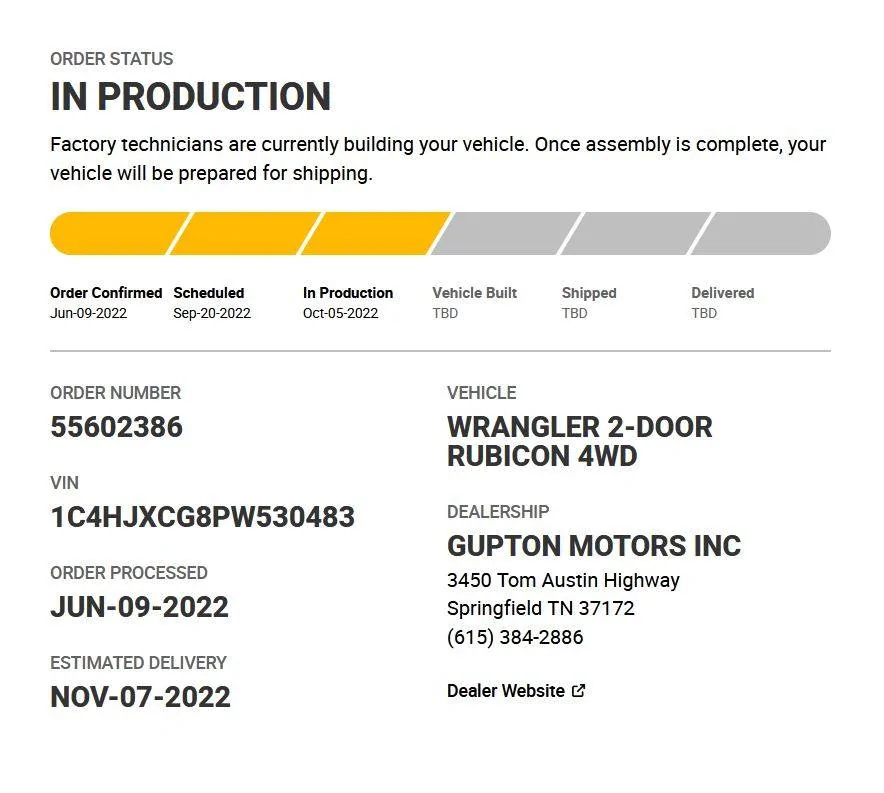 ORDER STATUS

IN PRODUCTION

Factory technicians are currently building your vehicle. Once assembly is complete, your vehicle will be prepared for shipping.

Order Confirmed
Jun-09-2022

Scheduled
Sep-20-2022

In Production
Oct-05-2022

Vehicle Built
TBD

Shipped
TBD

Delivered
TBD

ORDER NUMBER
55602386

VIN
1C4HJXCG8PW530483

ORDER PROCESSED
JUN-09-2022

ESTIMATED DELIVERY
NOV-07-2022

VEHICLE
WRANGLER 2-DOOR RUBICON 4WD

DEALERSHIP
GUPTON MOTORS INC
3450 Tom Austin Highway
Springfield TN 37172
(615) 384-2886

Dealer Website